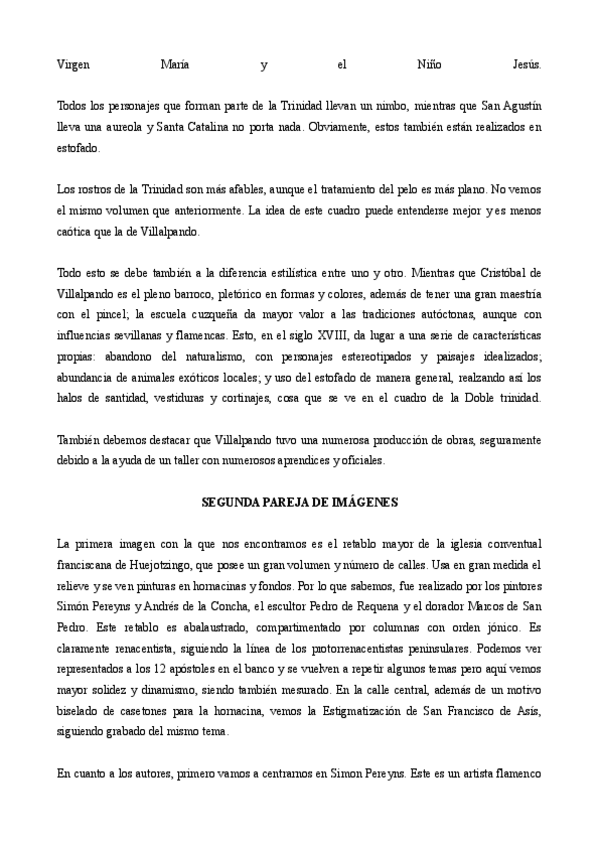 Virgen María y el Niño Jesús.

Todos los personajes que forman parte de la Trinidad llevan un nimbo, mientras que San Agustín lleva una aureola y Santa Catalina no porta nada. Obviamente, estos también están realizados en estofado.

Los rostros de la Trinidad son más afables, aunque el tratamiento del pelo es más plano. No vemos el mismo volumen que anteriormente. La idea de este cuadro puede entenderse mejor y es menos caótica que la de Villalpando.

Todo esto se debe también a la diferencia estilística entre uno y otro. Mientras que Cristóbal de Villalpando es el pleno barroco, pletórico en formas y colores, además de tener una gran maestría con el pincel; la escuela cuzqueña da mayor valor a las tradiciones autóctonas, aunque con influencias sevillanas y flamencas. Esto, en el siglo XVIII, da lugar a una serie de características propias: abandono del naturalismo, con personajes estereotipados y paisajes idealizados; abundancia de animales exóticos locales; y uso del estofado de manera general, realzando así los halos de santidad, vestiduras y cortinajes, cosa que se ve en el cuadro de la Doble trinidad.

También debemos destacar que Villalpando tuvo una numerosa producción de obras, seguramente debido a la ayuda de un taller con numerosos aprendices y oficiales.

SEGUNDA PAREJA DE IMÁGENES

La primera imagen con la que nos encontramos es el retablo mayor de la iglesia conventual franciscana de Huejotzingo, que posee un gran volumen y número de calles. Usa en gran medida el relieve y se ven pinturas en hornacinas y fondos. Por lo que sabemos, fue realizado por los pintores Simón Pereyns y Andrés de la Concha, el escultor Pedro de Requena y el dorador Marcos de San Pedro. Este retablo es abalaustrado, compartimentado por columnas con orden jónico. Es claramente renacentista, siguiendo la línea de los protorrenacentistas peninsulares. Podemos ver representados a los 12 apóstoles en el banco y se vuelven a repetir algunos temas pero aquí vemos mayor solidez y dinamismo, siendo también mesurado. En la calle central, además de un motivo biselado de casetones para la hornacina, vemos la Estigmatización de San Francisco de Asís, siguiendo grabado del mismo tema.

En cuanto a los autores, primero vamos a centrarnos en Simon Pereyns. Este es un artista flamenco